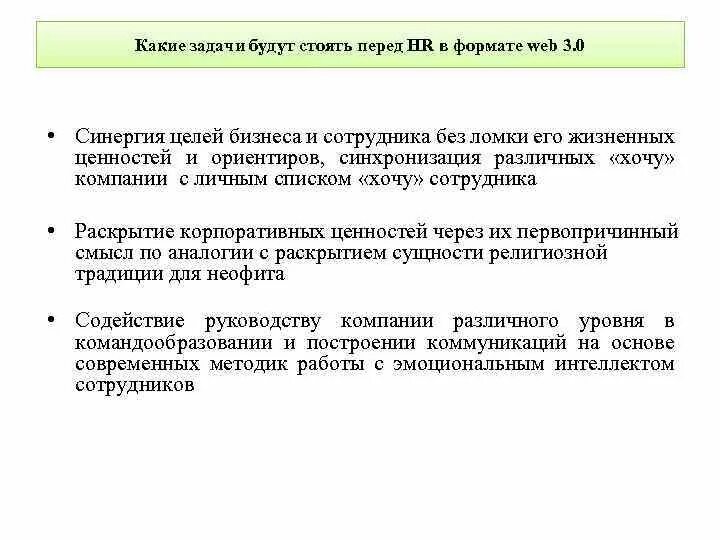 Какие задачи будут стоять перед HR в формате web 3.0

• Синергия целей бизнеса и сотрудника без ломки его жизненных ценностей и ориентиров, синхронизация различных «хочу» компании с личным списком «хочу» сотрудника

• Раскрытие корпоративных ценностей через их первопричинный смысл по аналогии с раскрытием сущности религиозной традиции для неофита

• Содействие руководству компании различного уровня в командообразовании и построении коммуникаций на основе современных методик работы с эмоциональным интеллектом сотрудников